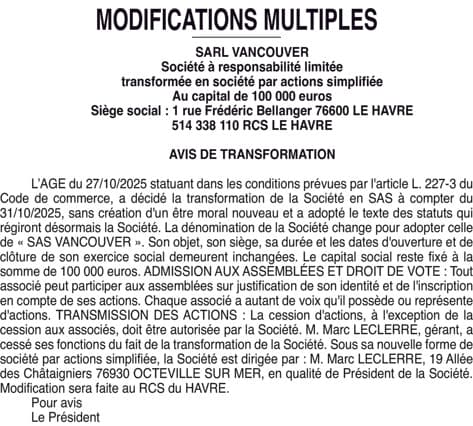 MODIFICATIONS MULTIPLES

SARL VANCOUVER
Société à responsabilité limitée
transformée en société par actions simplifiée
Au capital de 100 000 euros
Siège social : 1 rue Frédéric Bellanger 76600 LE HAVRE
514 338 110 RCS LE HAVRE

AVIS DE TRANSFORMATION

L'AGE du 27/10/2025 statuant dans les conditions prévues par l'article L. 227-3 du Code de commerce, a décidé la transformation de la Société en SAS à compter du 31/10/2025, sans création d'un être moral nouveau et a adopté le texte des statuts qui régiront désormais la Société. La dénomination de la Société change pour adopter celle de « SAS VANCOUVER ». Son objet, son siège, sa durée et les dates d'ouverture et de clôture de son exercice social demeurent inchangées. Le capital social reste fixé à la somme de 100 000 euros. ADMISSION AUX ASSEMBLÉES ET DROIT DE VOTE : Tout associé peut participer aux assemblées sur justification de son identité et de l'inscription en compte de ses actions. Chaque associé a autant de voix qu'il possède ou représente d'actions. TRANSMISSION DES ACTIONS : La cession d'actions, à l'exception de la cession aux associés, doit être autorisée par la Société. M. Marc LECLERRE, gérant, a cessé ses fonctions du fait de la transformation de la Société. Sous sa nouvelle forme de société par actions simplifiée, la Société est dirigée par : M. Marc LECLERRE, 19 Allée des Châtaigniers 76930 OCTEVILLE SUR MER, en qualité de Président de la Société. Modification sera faite au RCS du HAVRE.

Pour avis
Le Président